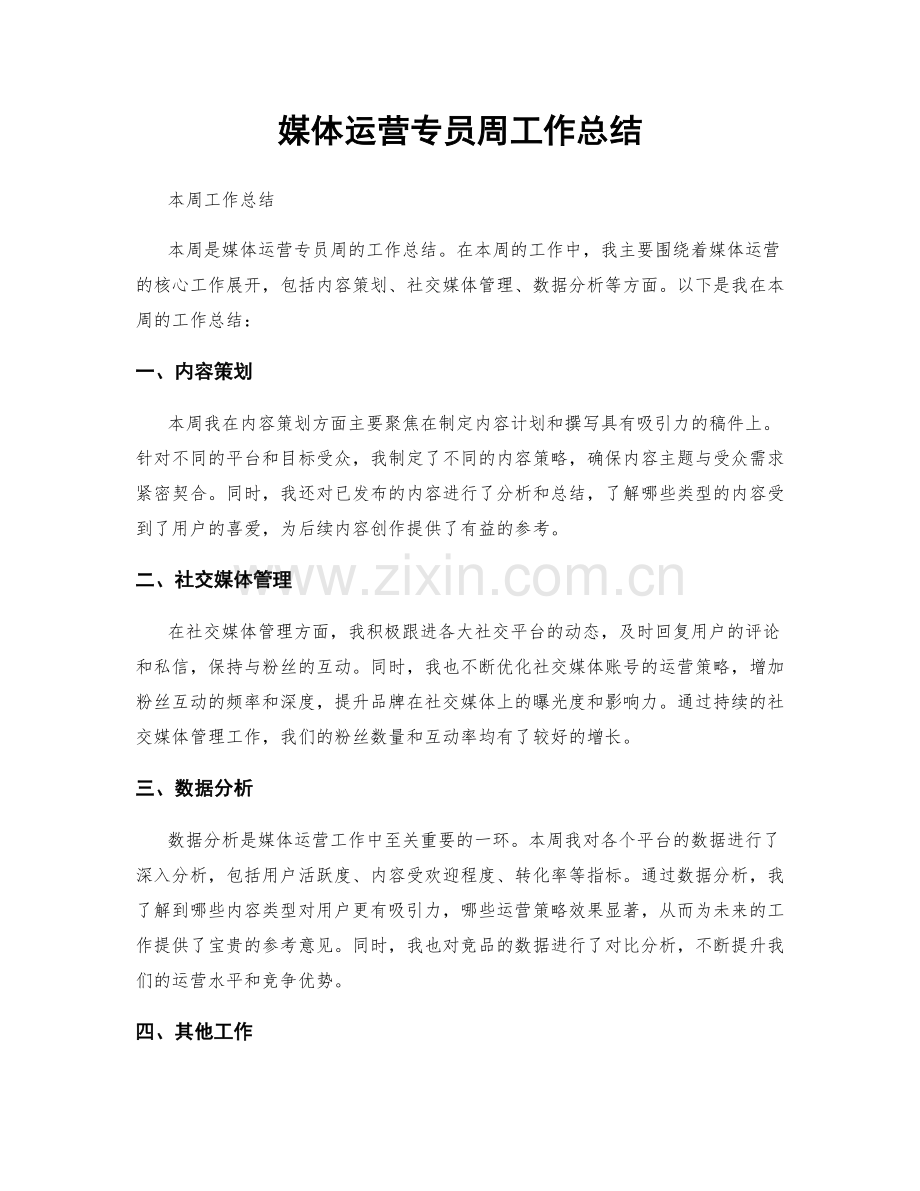 媒体运营专员周工作总结

本周工作总结

本周是媒体运营专员周的工作总结。在本周的工作中，我主要围绕着媒体运营的核心工作展开，包括内容策划、社交媒体管理、数据分析等方面。以下是我在本周的工作总结：

一、内容策划

本周我在内容策划方面主要聚焦在制定内容计划和撰写具有吸引力的稿件上。针对不同的平台和目标受众，我制定了不同的内容策略，确保内容主题与受众需求紧密契合。同时，我还对已发布的内容进行了分析和总结，了解哪些类型的内容受到了用户的喜爱，为后续内容创作提供了有益的参考。

二、社交媒体管理

www.zixin.com.cn

在社交媒体管理方面，我积极跟进各大社交平台的动态，及时回复用户的评论和私信，保持与粉丝的互动。同时，我也不断优化社交媒体账号的运营策略，增加粉丝互动的频率和深度，提升品牌在社交媒体上的曝光度和影响力。通过持续的社交媒体管理工作，我们的粉丝数量和互动率均有了较好的增长。

三、数据分析

数据分析是媒体运营工作中至关重要的一环。本周我对各个平台的数据进行了深入分析，包括用户活跃度、内容受欢迎程度、转化率等指标。通过数据分析，我了解到哪些内容类型对用户更有吸引力，哪些运营策略效果显著，从而为未来的工作提供了宝贵的参考意见。同时，我也对竞品的数据进行了对比分析，不断提升我们的运营水平和竞争优势。

四、其他工作